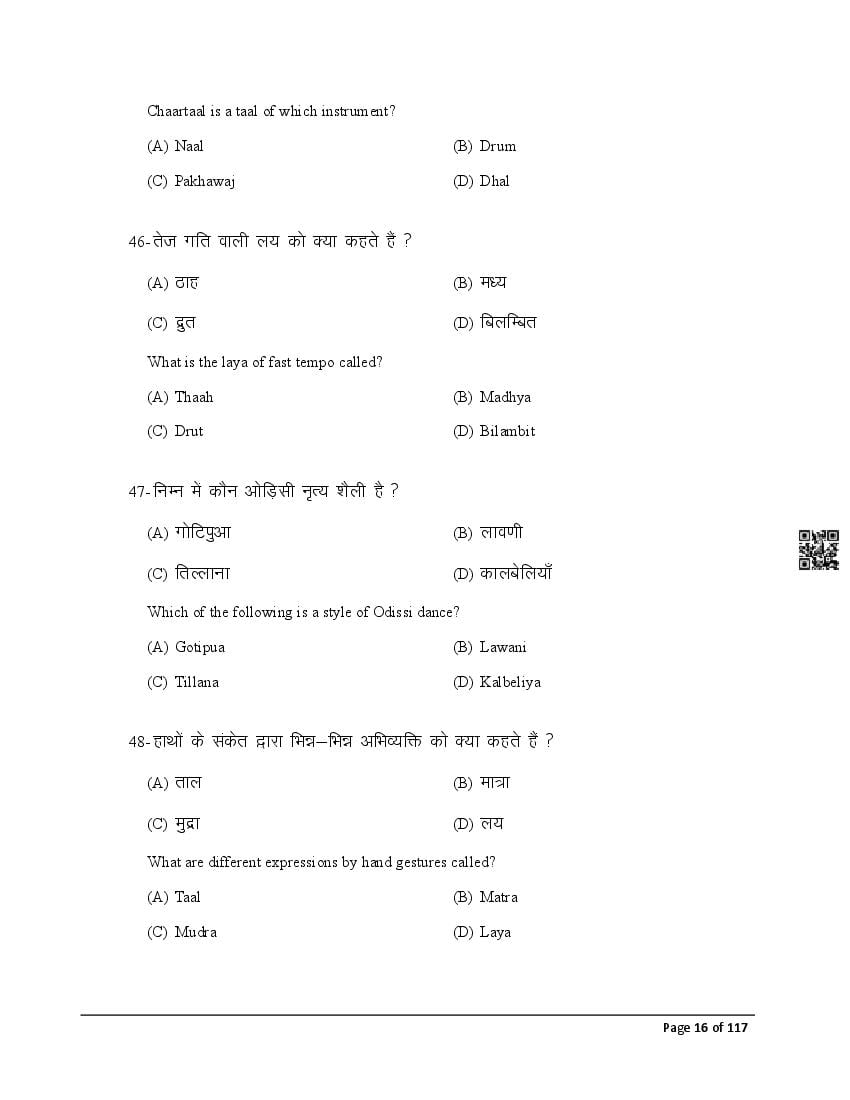 Chaartaal is a taal of which instrument?

(A) Naal   (B) Drum

(C) Pakhawaj   (D) Dhal

46-तेज गति वाली लय को क्या कहते हैं ?

(A) ठाह   (B) मध्य

(C) द्रुत   (D) बिलम्बित

What is the laya of fast tempo called?

(A) Thaah   (B) Madhya

(C) Drut   (D) Bilambit

47-निम्न में कौन ओड़िसी नृत्य शैली है ?

(A) गोटिपुआ   (B) लावणी

(C) तिल्लाना   (D) कालबेलियाँ

Which of the following is a style of Odissi dance?

(A) Gotipua   (B) Lawani

(C) Tillana   (D) Kalbeliya

48-हाथों के संकेत द्वारा भिन्न–भिन्न अभिव्यक्ति को क्या कहते हैं ?

(A) ताल   (B) मात्रा

(C) मुद्रा   (D) लय

What are different expressions by hand gestures called?

(A) Taal   (B) Matra

(C) Mudra   (D) Laya

Page 16 of 117